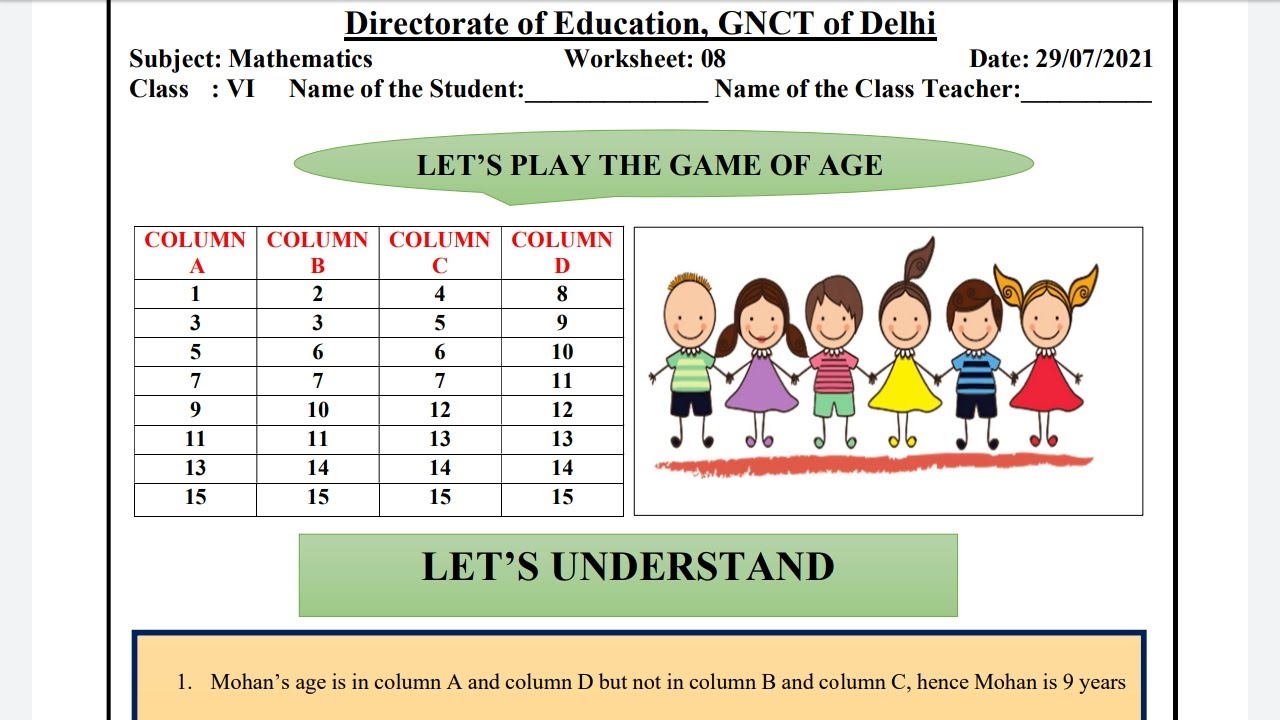 Directorate of Education, GNCT of Delhi

Subject: Mathematics Worksheet: 08 Date: 29/07/2021
Class : VI Name of the Student:____ Name of the Class Teacher:____

LET'S PLAY THE GAME OF AGE

| COLUMN A | COLUMN B | COLUMN C | COLUMN D |
|---|---|---|---|
| 1 | 2 | 4 | 8 |
| 3 | 3 | 5 | 9 |
| 5 | 6 | 6 | 10 |
| 7 | 7 | 7 | 11 |
| 9 | 10 | 12 | 12 |
| 11 | 11 | 13 | 13 |
| 13 | 14 | 14 | 14 |
| 15 | 15 | 15 | 15 |

LET'S UNDERSTAND

1. Mohan's age is in column A and column D but not in column B and column C, hence Mohan is 9 years